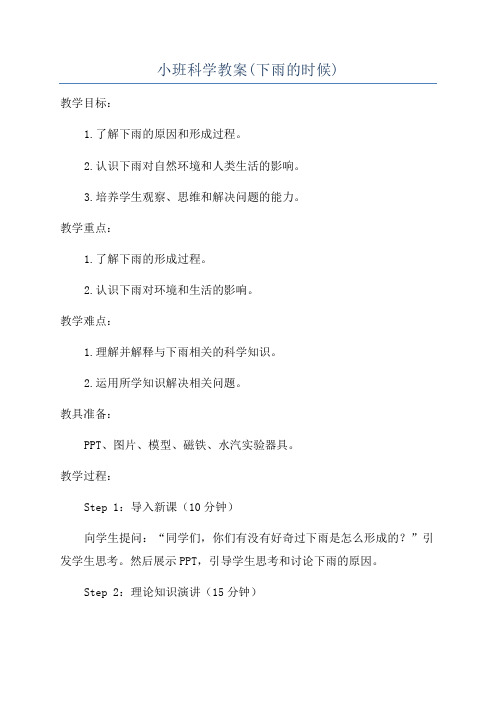 小班科学教案(下雨的时候)

教学目标：

1.了解下雨的原因和形成过程。

2.认识下雨对自然环境和人类生活的影响。

3.培养学生观察、思维和解决问题的能力。

教学重点：

1.了解下雨的形成过程。

2.认识下雨对环境和生活的影响。

教学难点：

1.理解并解释与下雨相关的科学知识。

2.运用所学知识解决相关问题。

教具准备：

PPT、图片、模型、磁铁、水汽实验器具。

教学过程：

Step 1：导入新课（10分钟）

向学生提问：“同学们，你们有没有好奇过下雨是怎么形成的？”引发学生思考。然后展示PPT，引导学生思考和讨论下雨的原因。

Step 2：理论知识演讲（15分钟）